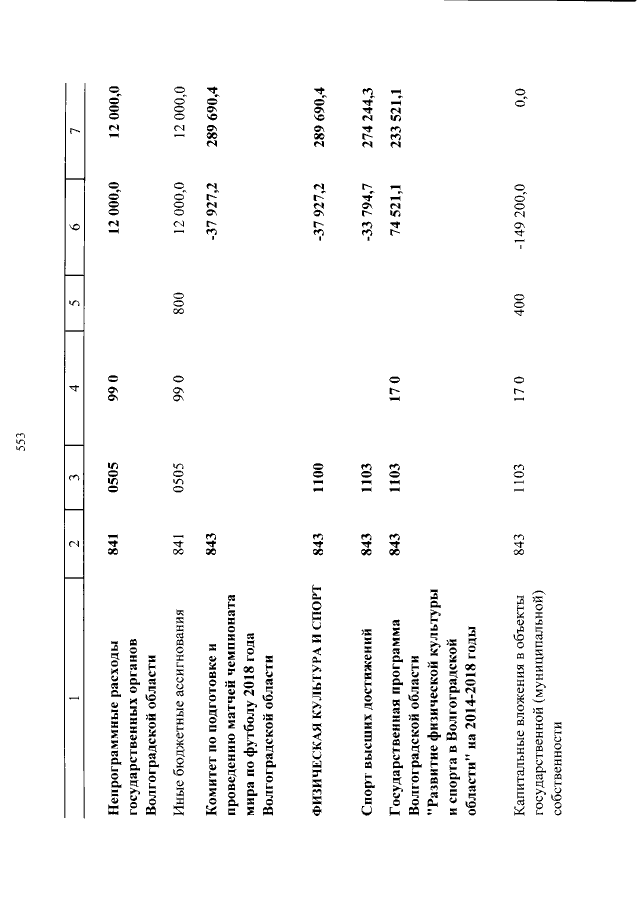 553

| 1 | 2 | 3 | 4 | 5 | 6 | 7 |
|---|---|---|---|---|---|---|
| Непрограммные расходы государственных органов Волгоградской области | 841 | 0505 | 99 0 | | 12 000,0 | 12 000,0 |
| Иные бюджетные ассигнования | 841 | 0505 | 99 0 | 800 | 12 000,0 | 12 000,0 |
| Комитет по подготовке и проведению матчей чемпионата мира по футболу 2018 года Волгоградской области | 843 | | | | -37 927,2 | 289 690,4 |
| ФИЗИЧЕСКАЯ КУЛЬТУРА И СПОРТ | 843 | 1100 | | | -37 927,2 | 289 690,4 |
| Спорт высших достижений | 843 | 1103 | | | -33 794,7 | 274 244,3 |
| Государственная программа Волгоградской области "Развитие физической культуры и спорта в Волгоградской области" на 2014-2018 годы | 843 | 1103 | 17 0 | | 74 521,1 | 233 521,1 |
| Капитальные вложения в объекты государственной (муниципальной) собственности | 843 | 1103 | 17 0 | 400 | -149 200,0 | 0,0 |